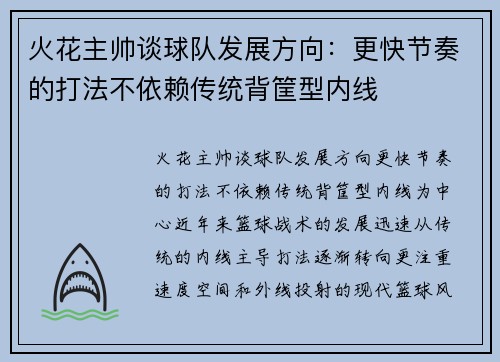 火花主帅谈球队发展方向：更快节奏的打法不依赖传统背筐型内线

火花主帅谈球队发展方向更快节奏的打法不依赖传统背筐型内线为中心近年来篮球战术的发展迅速从传统的内线主导打法逐渐转向更注重速度空间和外线投射的现代篮球风